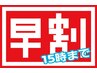 早割
15時まで